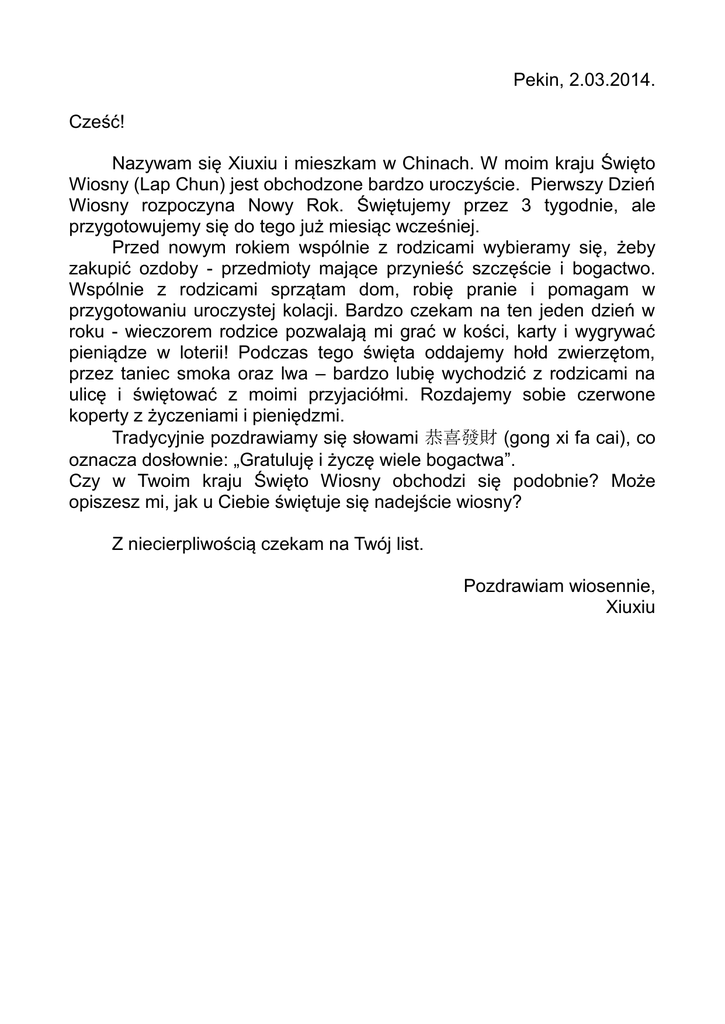 Pekin, 2.03.2014.

Cześć!

Nazywam się Xiuxiu i mieszkam w Chinach. W moim kraju Święto Wiosny (Lap Chun) jest obchodzone bardzo uroczyście. Pierwszy Dzień Wiosny rozpoczyna Nowy Rok. Świętujemy przez 3 tygodnie, ale przygotowujemy się do tego już miesiąc wcześniej.

Przed nowym rokiem wspólnie z rodzicami wybieramy się, żeby zakupić ozdoby - przedmioty mające przynieść szczęście i bogactwo. Wspólnie z rodzicami sprzątam dom, robię pranie i pomagam w przygotowaniu uroczystej kolacji. Bardzo czekam na ten jeden dzień w roku - wieczorem rodzice pozwalają mi grać w kości, karty i wygrywać pieniądze w loterii! Podczas tego święta oddajemy hołd zwierzętom, przez taniec smoka oraz lwa – bardzo lubię wychodzić z rodzicami na ulicę i świętować z moimi przyjaciółmi. Rozdajemy sobie czerwone koperty z życzeniami i pieniędzmi.

Tradycyjnie pozdrawiamy się słowami 恭喜發財 (gong xi fa cai), co oznacza dosłownie: „Gratuluję i życzę wiele bogactwa”.
Czy w Twoim kraju Święto Wiosny obchodzi się podobnie? Może opiszesz mi, jak u Ciebie świętuje się nadejście wiosny?

Z niecierpliwością czekam na Twój list.

Pozdrawiam wiosennie,
Xiuxiu